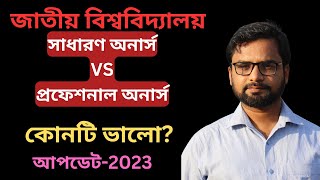 জাতীয় বিশ্ববিদ্যালয়

সাধারণ অনার্স

VS

প্রফেশনাল অনার্স

কোনটি ভালো?

আপডেট-2023